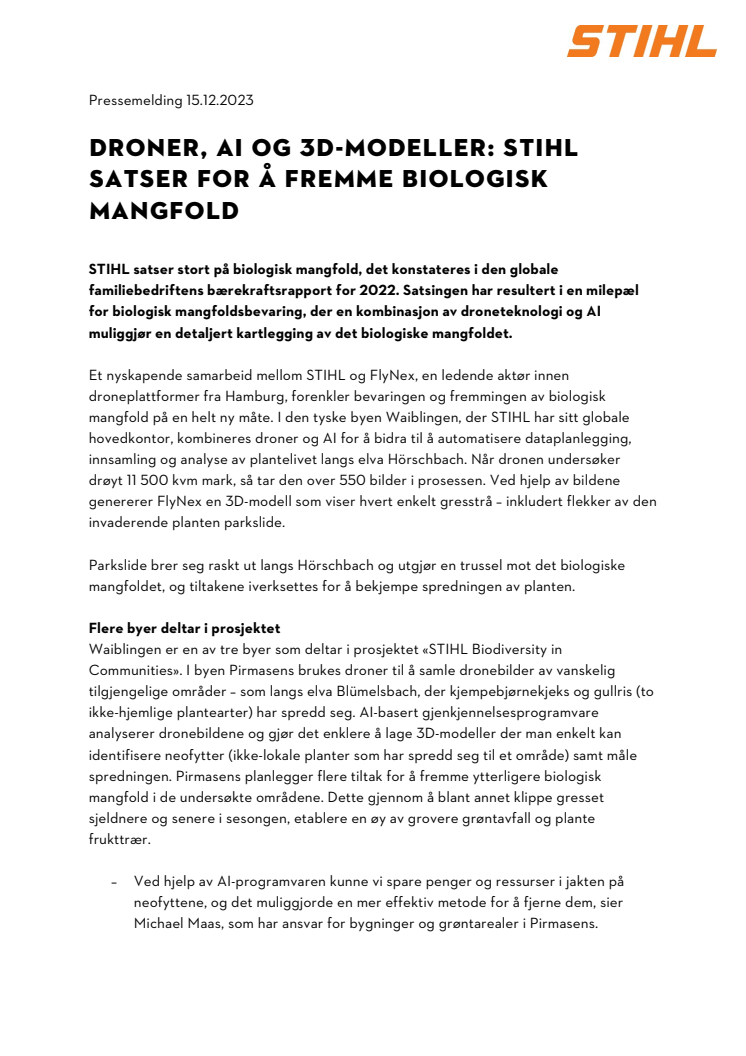 STIHL

Pressemelding 15.12.2023

DRONER, AI OG 3D-MODELLER: STIHL SATSER FOR Å FREMME BIOLOGISK MANGFOLD

STIHL satser stort på biologisk mangfold, det konstateres i den globale familiebedriftens bærekraftsrapport for 2022. Satsingen har resultert i en milepæl for biologisk mangfoldsbevaring, der en kombinasjon av droneteknologi og AI muliggjør en detaljert kartlegging av det biologiske mangfoldet.

Et nyskapende samarbeid mellom STIHL og FlyNex, en ledende aktør innen droneplattformer fra Hamburg, forenkler bevaringen og fremmingen av biologisk mangfold på en helt ny måte. I den tyske byen Waiblingen, der STIHL har sitt globale hovedkontor, kombineres droner og AI for å bidra til å automatisere dataplanlegging, innsamling og analyse av plantelivet langs elva Hörschbach. Når dronen undersøker drøyt 11 500 kvm mark, så tar den over 550 bilder i prosessen. Ved hjelp av bildene genererer FlyNex en 3D-modell som viser hvert enkelt gresstrå – inkludert flekker av den invaderende planten parkslide.

Parkslide brer seg raskt ut langs Hörschbach og utgjør en trussel mot det biologiske mangfoldet, og tiltakene iverksettes for å bekjempe spredningen av planten.

Flere byer deltar i prosjektet
Waiblingen er en av tre byer som deltar i prosjektet «STIHL Biodiversity in Communities». I byen Pirmasens brukes droner til å samle dronebilder av vanskelig tilgjengelige områder – som langs elva Blümelsbach, der kjempebjørnekjeks og gullris (to ikke-hjemlige plantearter) har spredd seg. AI-basert gjenkjennelsesprogramvare analyserer dronebildene og gjør det enklere å lage 3D-modeller der man enkelt kan identifisere neofytter (ikke-lokale planter som har spredd seg til et område) samt måle spredningen. Pirmasens planlegger flere tiltak for å fremme ytterligere biologisk mangfold i de undersøkte områdene. Dette gjennom å blant annet klippe gresset sjeldnere og senere i sesongen, etablere en øy av grovere grøntavfall og plante frukttrær.

– Ved hjelp av AI-programvaren kunne vi spare penger og ressurser i jakten på neofyttene, og det muliggjorde en mer effektiv metode for å fjerne dem, sier Michael Maas, som har ansvar for bygninger og grøntarealer i Pirmasens.